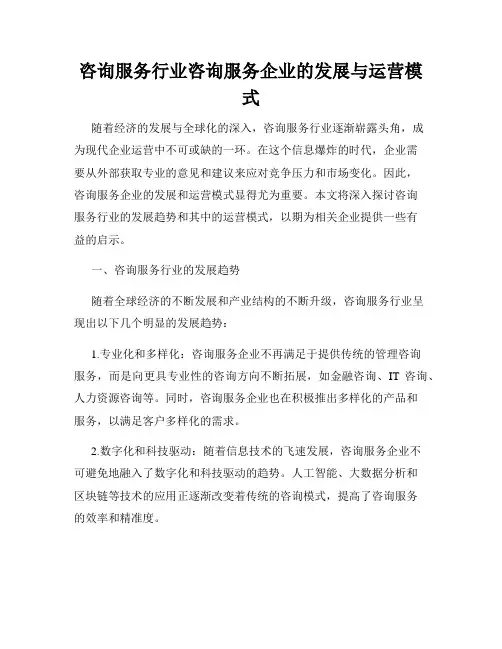 咨询服务行业咨询服务企业的发展与运营模式

随着经济的发展与全球化的深入，咨询服务行业逐渐崭露头角，成为现代企业运营中不可或缺的一环。在这个信息爆炸的时代，企业需要从外部获取专业的意见和建议来应对竞争压力和市场变化。因此，咨询服务企业的发展和运营模式显得尤为重要。本文将深入探讨咨询服务行业的发展趋势和其中的运营模式，以期为相关企业提供一些有益的启示。

一、咨询服务行业的发展趋势

随着全球经济的不断发展和产业结构的不断升级，咨询服务行业呈现出以下几个明显的发展趋势：

1.专业化和多样化：咨询服务企业不再满足于提供传统的管理咨询服务，而是向更具专业性的咨询方向不断拓展，如金融咨询、IT 咨询、人力资源咨询等。同时，咨询服务企业也在积极推出多样化的产品和服务，以满足客户多样化的需求。

2.数字化和科技驱动：随着信息技术的飞速发展，咨询服务企业不可避免地融入了数字化和科技驱动的趋势。人工智能、大数据分析和区块链等技术的应用正逐渐改变着传统的咨询模式，提高了咨询服务的效率和精准度。